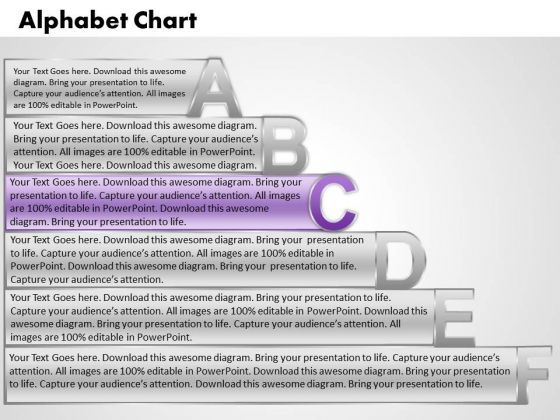 Alphabet Chart

Your Text Goes here. Download this awesome diagram. Bring your presentation to life. Capture your audience's attention. All images are 100% editable in PowerPoint.

A

Your Text Goes here. Download this awesome diagram. Bring your presentation to life. Capture your audience's attention. All images are 100% editable in PowerPoint. Your Text Goes here. Download this awesome diagram.

B

Your Text Goes here. Download this awesome diagram. Bring your presentation to life. Capture your audience's attention. All images are 100% editable in PowerPoint. Download this awesome diagram. Bring your presentation to life.

C

Your Text Goes here. Download this awesome diagram. Bring your presentation to life. Capture your audience's attention. All images are 100% editable in PowerPoint. Download this awesome diagram. Bring your presentation to life. Capture your audience's attention.

D

Your Text Goes here. Download this awesome diagram. Bring your presentation to life. Capture your audience's attention. All images are 100% editable in PowerPoint. Download this awesome diagram. Bring your presentation to life. Capture your audience's attention. All images are 100% editable in PowerPoint.

E

Your Text Goes here. Download this awesome diagram. Bring your presentation to life. Capture your audience's attention. All images are 100% editable in PowerPoint. Download this awesome diagram. Bring your presentation to life. Capture your audience's attention. Download this awesome diagram. Bring your presentation to life.

F